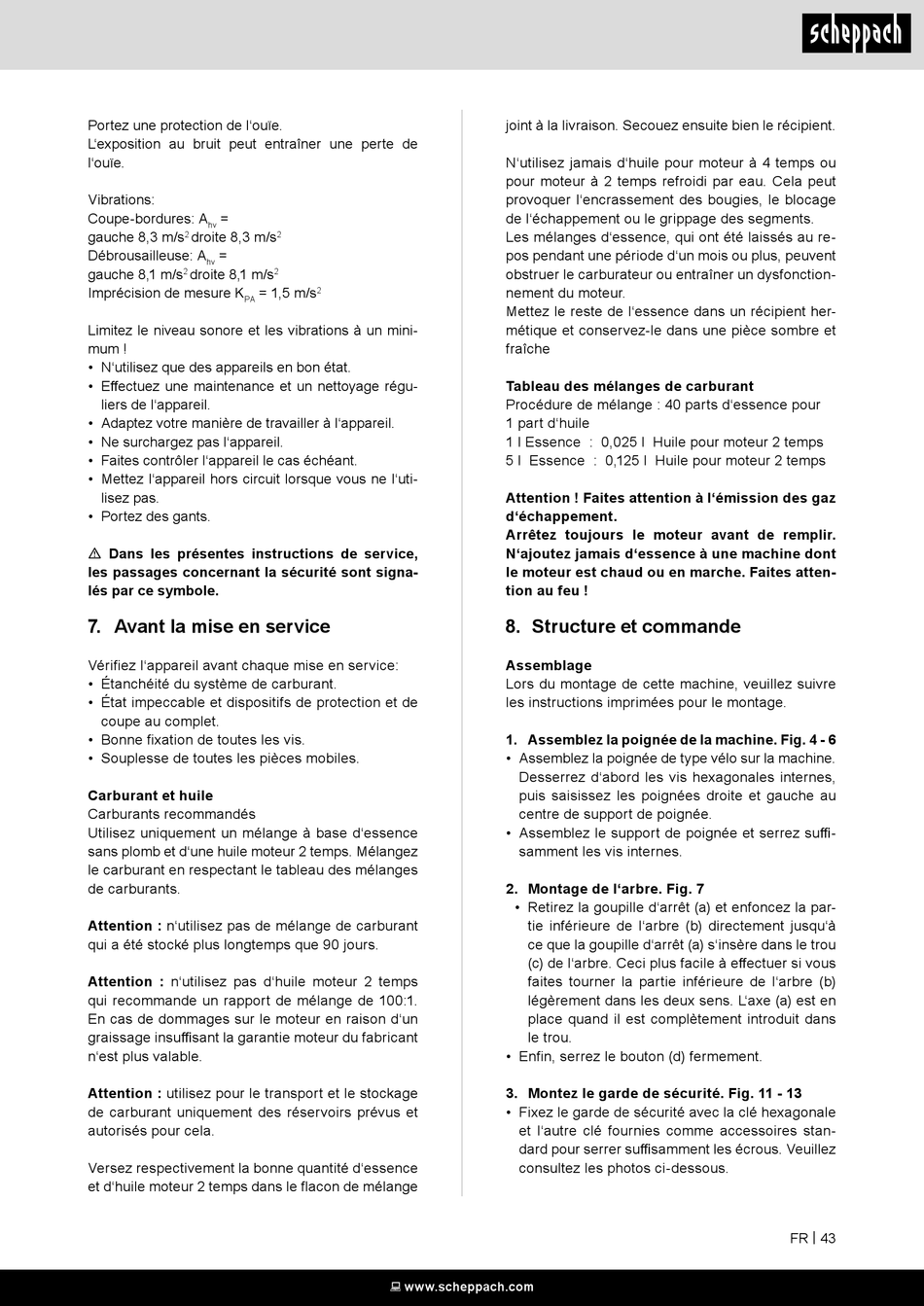 scheppach

Portez une protection de l'ouïe.
L'exposition au bruit peut entraîner une perte de l'ouïe.

Vibrations:
Coupe-bordures: $A_{hv}$ =
gauche 8,3 m/s$^2$ droite 8,3 m/s$^2$
Débrousailleuse: $A_{hv}$ =
gauche 8,1 m/s$^2$ droite 8,1 m/s$^2$
Imprécision de mesure $K_{PA}$ = 1,5 m/s$^2$

Limitez le niveau sonore et les vibrations à un minimum !
• N'utilisez que des appareils en bon état.
• Effectuez une maintenance et un nettoyage réguliers de l'appareil.
• Adaptez votre manière de travailler à l'appareil.
• Ne surchargez pas l'appareil.
• Faites contrôler l'appareil le cas échéant.
• Mettez l'appareil hors circuit lorsque vous ne l'utilisez pas.
• Portez des gants.

⚠ Dans les présentes instructions de service, les passages concernant la sécurité sont signalés par ce symbole.

7. Avant la mise en service

Vérifiez l'appareil avant chaque mise en service:
• Étanchéité du système de carburant.
• État impeccable et dispositifs de protection et de coupe au complet.
• Bonne fixation de toutes les vis.
• Souplesse de toutes les pièces mobiles.

Carburant et huile
Carburants recommandés
Utilisez uniquement un mélange à base d'essence sans plomb et d'une huile moteur 2 temps. Mélangez le carburant en respectant le tableau des mélanges de carburants.

Attention : n'utilisez pas de mélange de carburant qui a été stocké plus longtemps que 90 jours.

Attention : n'utilisez pas d'huile moteur 2 temps qui recommande un rapport de mélange de 100:1. En cas de dommages sur le moteur en raison d'un graissage insuffisant la garantie moteur du fabricant n'est plus valable.

Attention : utilisez pour le transport et le stockage de carburant uniquement des réservoirs prévus et autorisés pour cela.

Versez respectivement la bonne quantité d'essence et d'huile moteur 2 temps dans le flacon de mélange joint à la livraison. Secouez ensuite bien le récipient.

N'utilisez jamais d'huile pour moteur à 4 temps ou pour moteur à 2 temps refroidi par eau. Cela peut provoquer l'encrassement des bougies, le blocage de l'échappement ou le grippage des segments.
Les mélanges d'essence, qui ont été laissés au repos pendant une période d'un mois ou plus, peuvent obstruer le carburateur ou entraîner un dysfonctionnement du moteur.
Mettez le reste de l'essence dans un récipient hermétique et conservez-le dans une pièce sombre et fraîche

Tableau des mélanges de carburant
Procédure de mélange : 40 parts d'essence pour 1 part d'huile
1 l Essence : 0,025 l Huile pour moteur 2 temps
5 l Essence : 0,125 l Huile pour moteur 2 temps

Attention ! Faites attention à l'émission des gaz d'échappement.
Arrêtez toujours le moteur avant de remplir. N'ajoutez jamais d'essence à une machine dont le moteur est chaud ou en marche. Faites attention au feu !

8. Structure et commande

Assemblage
Lors du montage de cette machine, veuillez suivre les instructions imprimées pour le montage.

1. Assemblez la poignée de la machine. Fig. 4 - 6
• Assemblez la poignée de type vélo sur la machine. Desserrez d'abord les vis hexagonales internes, puis saisissez les poignées droite et gauche au centre de support de poignée.
• Assemblez le support de poignée et serrez suffisamment les vis internes.

2. Montage de l'arbre. Fig. 7
• Retirez la goupille d'arrêt (a) et enfoncez la partie inférieure de l'arbre (b) directement jusqu'à ce que la goupille d'arrêt (a) s'insère dans le trou (c) de l'arbre. Ceci plus facile à effectuer si vous faites tourner la partie inférieure de l'arbre (b) légèrement dans les deux sens. L'axe (a) est en place quand il est complètement introduit dans le trou.
• Enfin, serrez le bouton (d) fermement.

3. Montez le garde de sécurité. Fig. 11 - 13
• Fixez le garde de sécurité avec la clé hexagonale et l'autre clé fournies comme accessoires standard pour serrer suffisamment les écrous. Veuillez consultez les photos ci-dessous.

FR | 43

www.scheppach.com